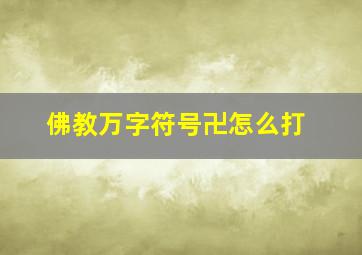 佛教万字符号卍怎么打